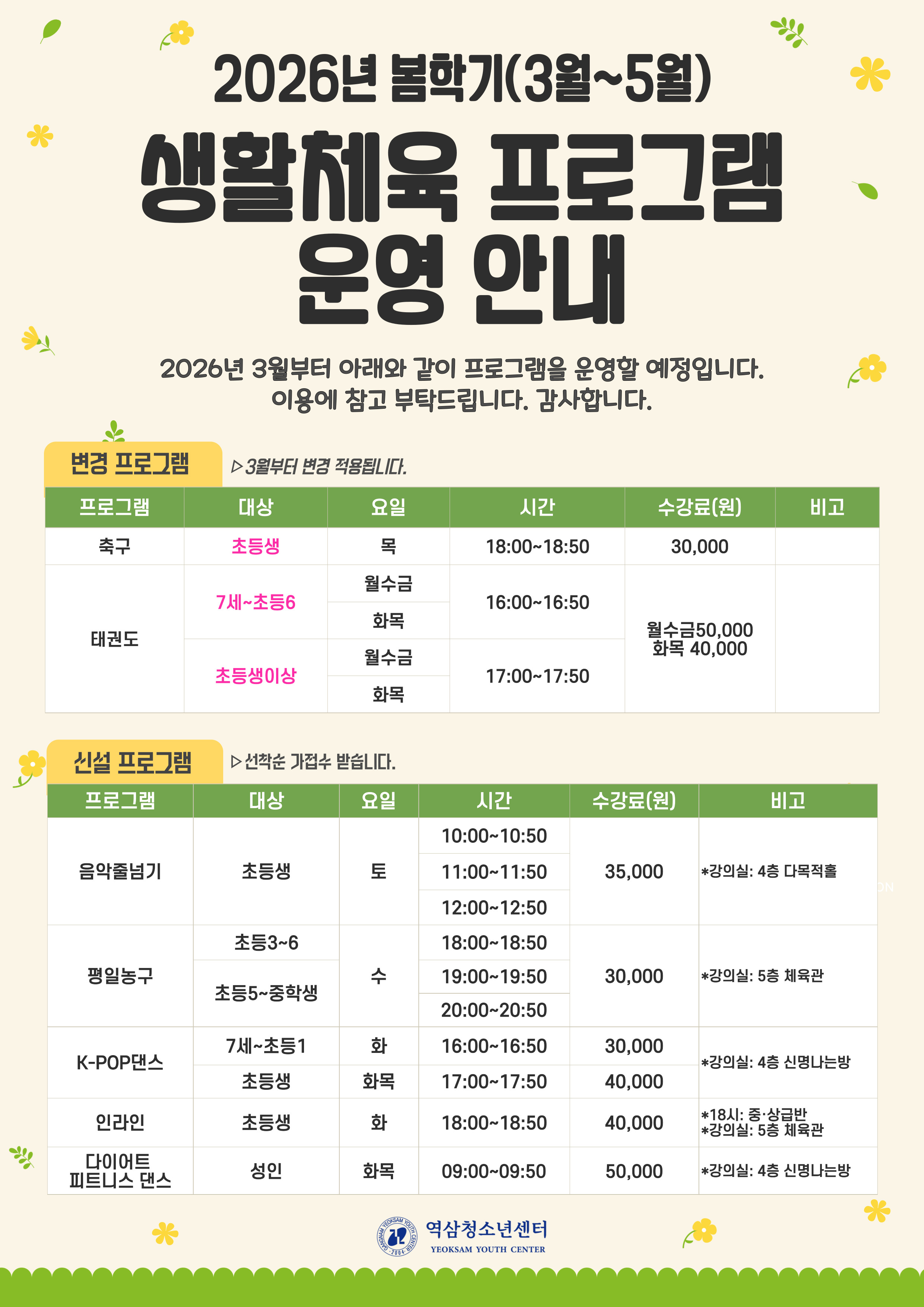 2026년 봄학기(3월~5월)

생활체육 프로그램
운영 안내

2026년 3월부터 아래와 같이 프로그램을 운영할 예정입니다.
이용에 참고 부탁드립니다. 감사합니다.

변경 프로그램

▷3월부터 변경 적용됩니다.

| 프로그램 | 대상 | 요일 | 시간 | 수강료(원) | 비고 |
|---|---|---|---|---|---|
| 축구 | 초등생 | 목 | 18:00~18:50 | 30,000 | |
| 태권도 | 7세~초등6 | 월수금 | 16:00~16:50 | 월수금50,000 화목 40,000 | |
| | | 화목 | | | |
| | 초등생이상 | 월수금 | 17:00~17:50 | | |
| | | 화목 | | | |

신설 프로그램

▷선착순 가접수 받습니다.

| 프로그램 | 대상 | 요일 | 시간 | 수강료(원) | 비고 |
|---|---|---|---|---|---|
| 음악줄넘기 | 초등생 | 토 | 10:00~10:50 | 35,000 | *강의실: 4층 다목적홀 |
| | | | 11:00~11:50 | | |
| | | | 12:00~12:50 | | |
| 평일농구 | 초등3~6 | 수 | 18:00~18:50 | 30,000 | *강의실: 5층 체육관 |
| | 초등5~중학생 | | 19:00~19:50 | | |
| | | | 20:00~20:50 | | |
| K-POP댄스 | 7세~초등1 | 화 | 16:00~16:50 | 30,000 | *강의실: 4층 신명나는방 |
| | 초등생 | 화목 | 17:00~17:50 | 40,000 | |
| 인라인 | 초등생 | 화 | 18:00~18:50 | 40,000 | *18시: 중·상급반 *강의실: 5층 체육관 |
| 다이어트 피트니스 댄스 | 성인 | 화목 | 09:00~09:50 | 50,000 | *강의실: 4층 신명나는방 |

역삼청소년센터
YEOKSAM YOUTH CENTER